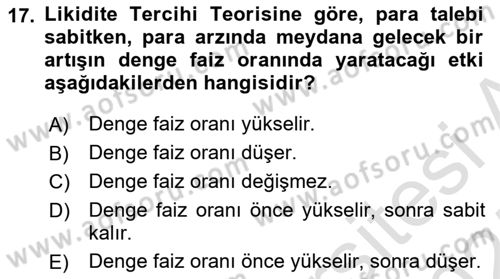 17. Likidite Tercihi Teorisine göre, para talebi sabitken, para arzında meydana gelecek bir artışın denge faiz oranında yaratacağı etki aşağıdakilerden hangisidir?

A) Denge faiz oranı yükselir.
B) Denge faiz oranı düşer.
C) Denge faiz oranı değişmez.
D) Denge faiz oranı önce yükselir, sonra sabit kalır.
E) Denge faiz oranı önce yükselir, sonra düşer.

www.aofsoru.com